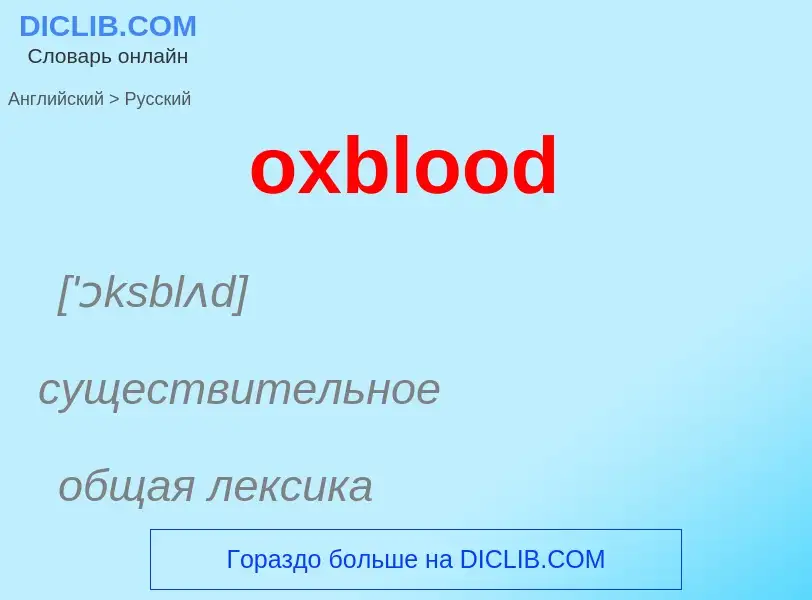 DICLIB.COM
Словарь онлайн

Английский > Русский

oxblood

['ɔksblʌd]

существительное

общая лексика

Гораздо больше на DICLIB.COM